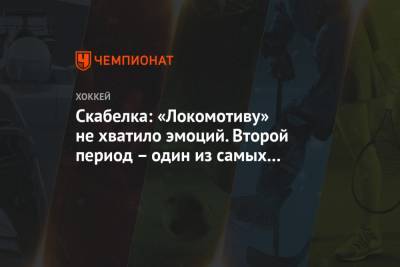 ЧЕМПИОНАТ

ХОККЕЙ

Скабелка: «Локомотиву» не хватило эмоций. Второй период – один из самых...